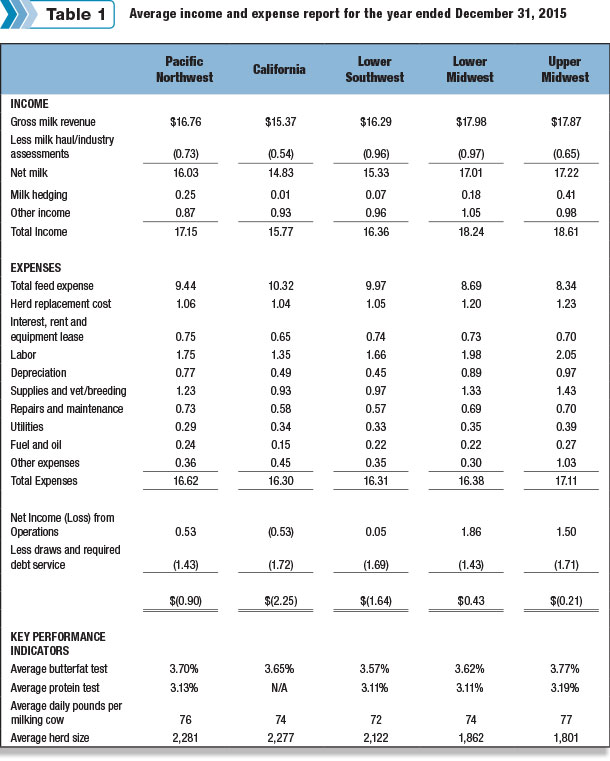 Table 1 Average income and expense report for the year ended December 31, 2015

| | Pacific Northwest | California | Lower Southwest | Lower Midwest | Upper Midwest |
|---|---|---|---|---|---|
| INCOME | | | | | |
| Gross milk revenue | $16.76 | $15.37 | $16.29 | $17.98 | $17.87 |
| Less milk haul/industry assessments | (0.73) | (0.54) | (0.96) | (0.97) | (0.65) |
| Net milk | 16.03 | 14.83 | 15.33 | 17.01 | 17.22 |
| Milk hedging | 0.25 | 0.01 | 0.07 | 0.18 | 0.41 |
| Other income | 0.87 | 0.93 | 0.96 | 1.05 | 0.98 |
| Total Income | 17.15 | 15.77 | 16.36 | 18.24 | 18.61 |
| EXPENSES | | | | | |
| Total feed expense | 9.44 | 10.32 | 9.97 | 8.69 | 8.34 |
| Herd replacement cost | 1.06 | 1.04 | 1.05 | 1.20 | 1.23 |
| Interest, rent and equipment lease | 0.75 | 0.65 | 0.74 | 0.73 | 0.70 |
| Labor | 1.75 | 1.35 | 1.66 | 1.98 | 2.05 |
| Depreciation | 0.77 | 0.49 | 0.45 | 0.89 | 0.97 |
| Supplies and vet/breeding | 1.23 | 0.93 | 0.97 | 1.33 | 1.43 |
| Repairs and maintenance | 0.73 | 0.58 | 0.57 | 0.69 | 0.70 |
| Utilities | 0.29 | 0.34 | 0.33 | 0.35 | 0.39 |
| Fuel and oil | 0.24 | 0.15 | 0.22 | 0.22 | 0.27 |
| Other expenses | 0.36 | 0.45 | 0.35 | 0.30 | 1.03 |
| Total Expenses | 16.62 | 16.30 | 16.31 | 16.38 | 17.11 |
| Net Income (Loss) from Operations | 0.53 | (0.53) | 0.05 | 1.86 | 1.50 |
| Less draws and required debt service | (1.43) | (1.72) | (1.69) | (1.43) | (1.71) |
| | $(0.90) | $(2.25) | $(1.64) | $0.43 | $(0.21) |
| KEY PERFORMANCE INDICATORS | | | | | |
| Average butterfat test | 3.70% | 3.65% | 3.57% | 3.62% | 3.77% |
| Average protein test | 3.13% | N/A | 3.11% | 3.11% | 3.19% |
| Average daily pounds per milking cow | 76 | 74 | 72 | 74 | 77 |
| Average herd size | 2,281 | 2,277 | 2,122 | 1,862 | 1,801 |